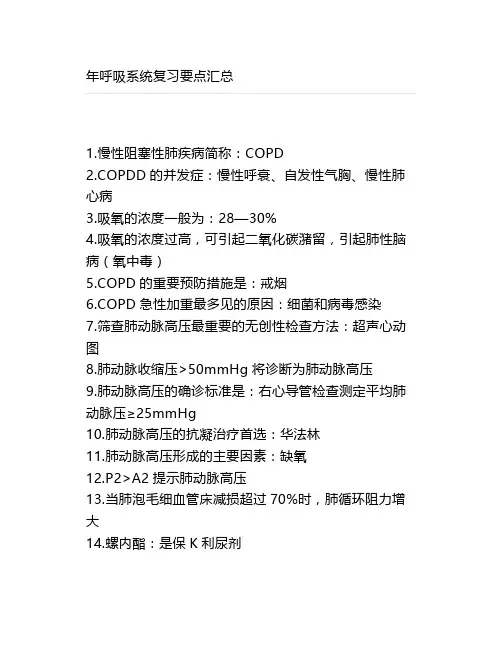 年呼吸系统复习要点汇总

1.慢性阻塞性肺疾病简称：COPD
2.COPDD 的并发症：慢性呼衰、自发性气胸、慢性肺心病
3.吸氧的浓度一般为：28—30%
4.吸氧的浓度过高，可引起二氧化碳潴留，引起肺性脑病（氧中毒）
5.COPD 的重要预防措施是：戒烟
6.COPD 急性加重最多见的原因：细菌和病毒感染
7.筛查肺动脉高压最重要的无创性检查方法：超声心动图
8.肺动脉收缩压>50mmHg 将诊断为肺动脉高压
9.肺动脉高压的确诊标准是：右心导管检查测定平均肺动脉压≥25mmHg
10.肺动脉高压的抗凝治疗首选：华法林
11.肺动脉高压形成的主要因素：缺氧
12.P2>A2 提示肺动脉高压
13.当肺泡毛细血管床减损超过 70%时，肺循环阻力增大
14.螺内酯：是保 K 利尿剂